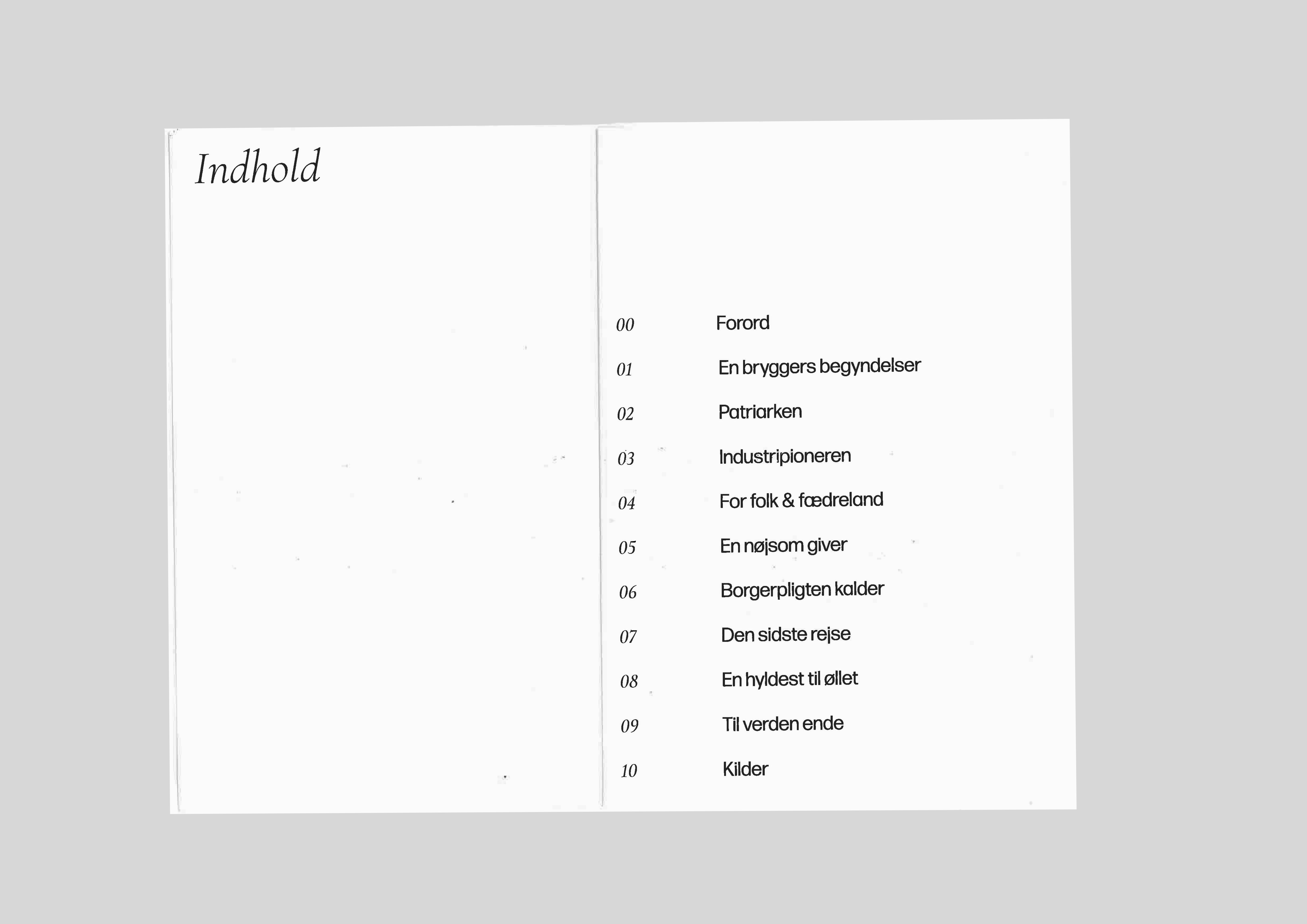 Indhold

00 Forord

01 En bryggers begyndelser

02 Patriarken

03 Industripioneren

04 For folk & fædreland

05 En nøjsom giver

06 Borgerpligten kalder

07 Den sidste rejse

08 En hyldest til øllet

09 Til verden ende

10 Kilder